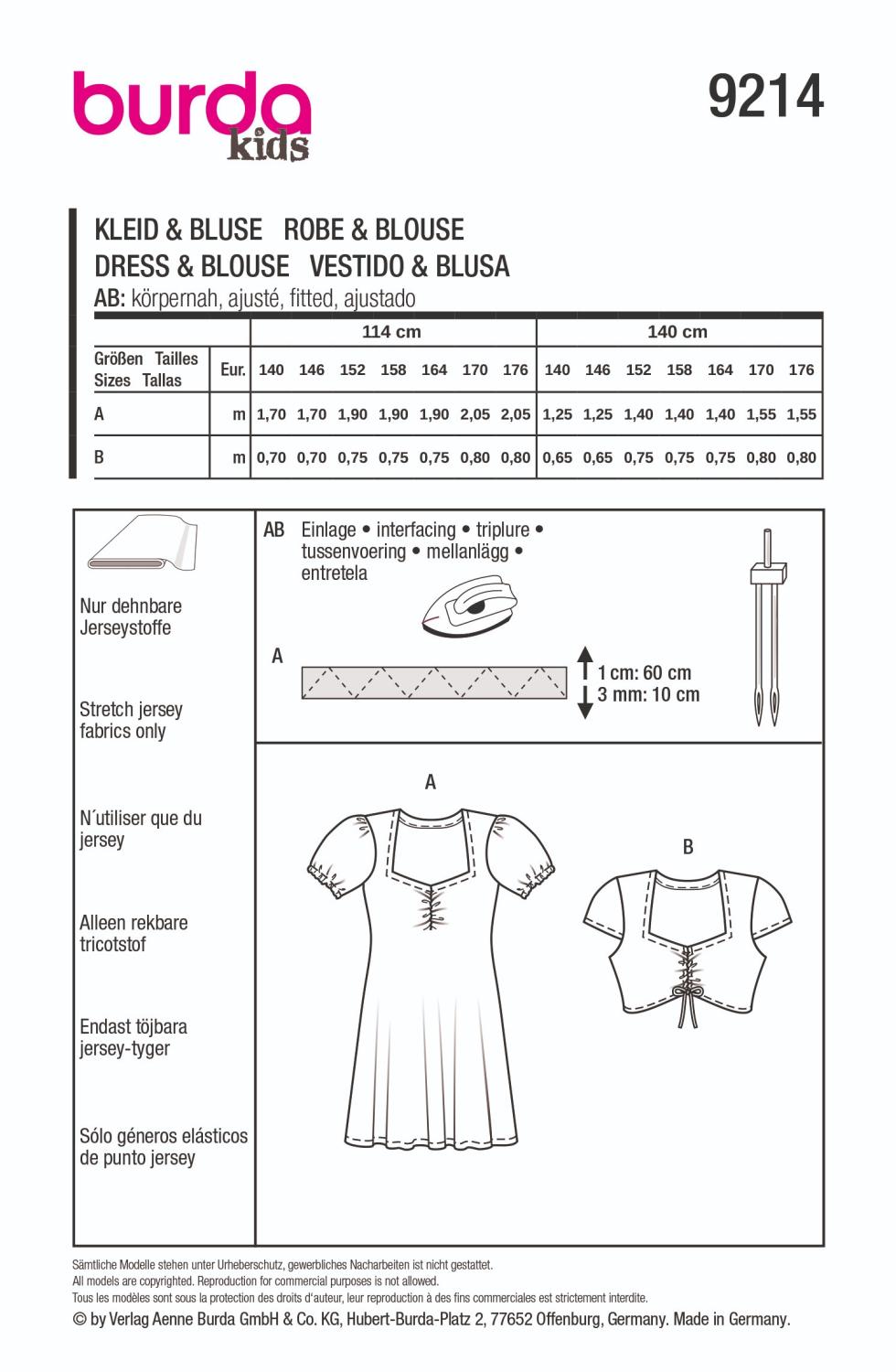 burda kids

9214

KLEID & BLUSE ROBE & BLOUSE
DRESS & BLOUSE VESTIDO & BLUSA
AB: körpernah, ajusté, fitted, ajustado

| | | 114 cm | | | | | | | 140 cm | | | | | | |
|---|---|---|---|---|---|---|---|---|---|---|---|---|---|---|---|
| Größen Tailles Sizes Tallas | Eur. | 140 | 146 | 152 | 158 | 164 | 170 | 176 | 140 | 146 | 152 | 158 | 164 | 170 | 176 |
| A | m | 1,70 | 1,70 | 1,90 | 1,90 | 1,90 | 2,05 | 2,05 | 1,25 | 1,25 | 1,40 | 1,40 | 1,40 | 1,55 | 1,55 |
| B | m | 0,70 | 0,70 | 0,75 | 0,75 | 0,75 | 0,80 | 0,80 | 0,65 | 0,65 | 0,75 | 0,75 | 0,75 | 0,80 | 0,80 |

Nur dehnbare Jerseystoffe

Stretch jersey fabrics only

N´utiliser que du jersey

Alleen rekbare tricotstof

Endast töjbara jersey-tyger

Sólo géneros elásticos de punto jersey

AB Einlage • interfacing • triplure • tussenvoering • mellanlägg • entretela

A

1 cm: 60 cm
3 mm: 10 cm

A

B

Sämtliche Modelle stehen unter Urheberschutz, gewerbliches Nacharbeiten ist nicht gestattet.
All models are copyrighted. Reproduction for commercial purposes is not allowed.
Tous les modèles sont sous la protection des droits d'auteur, leur reproduction à des fins commerciales est strictement interdite.
© by Verlag Aenne Burda GmbH & Co. KG, Hubert-Burda-Platz 2, 77652 Offenburg, Germany. Made in Germany.